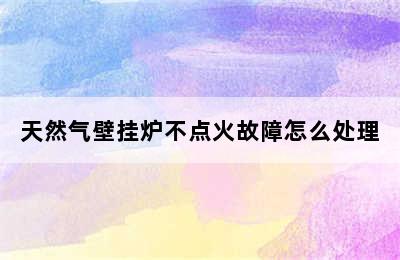 天然气壁挂炉不点火故障怎么处理